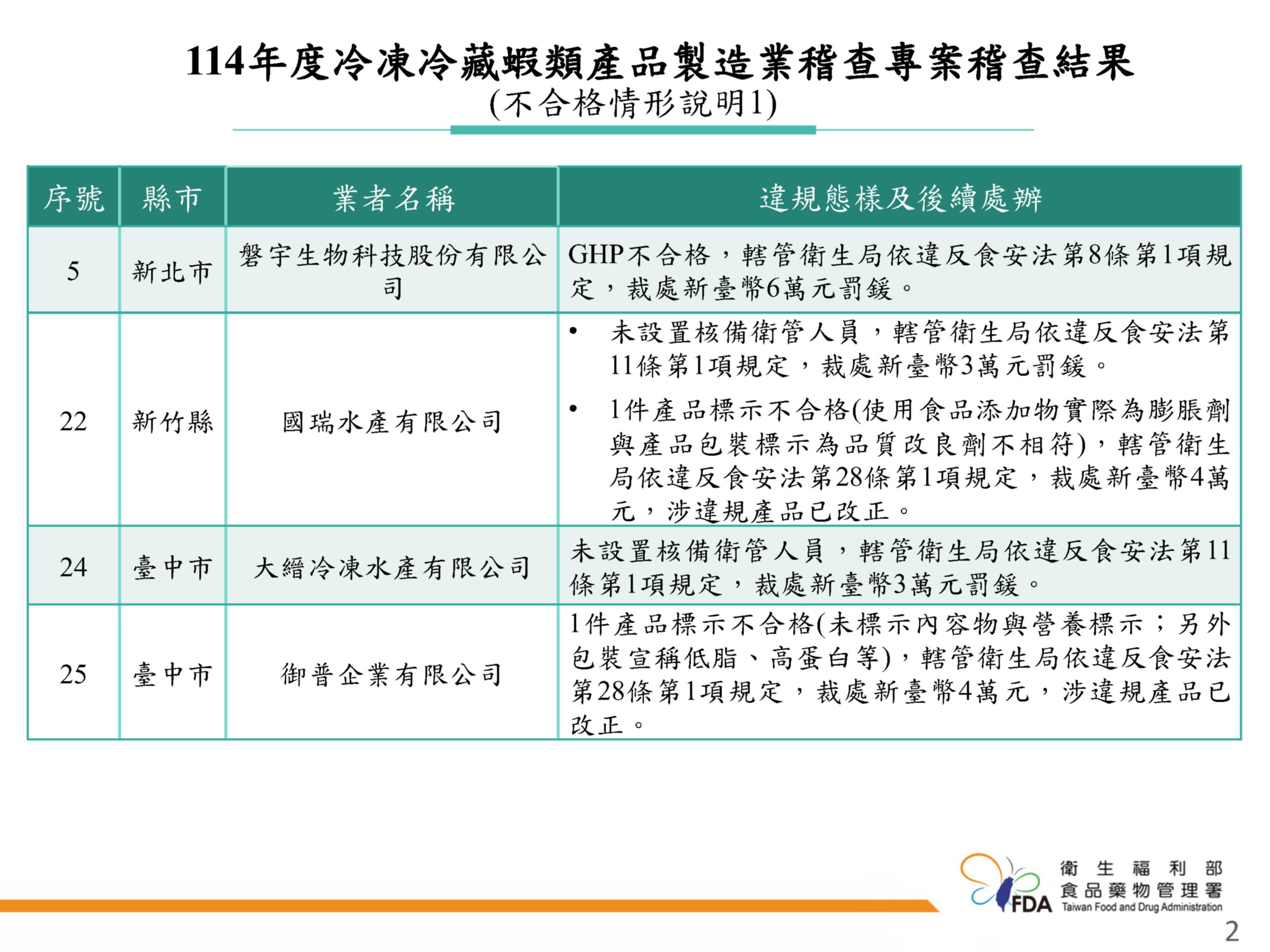 114年度冷凍冷藏蝦類產品製造業稽查專案稽查結果
(不合格情形說明1)

| 序號 | 縣市 | 業者名稱 | 違規態樣及後續處辦 |
|---|---|---|---|
| 5 | 新北市 | 磐宇生物科技股份有限公司 | GHP不合格，轄管衛生局依違反食安法第8條第1項規定，裁處新臺幣6萬元罰鍰。 |
| 22 | 新竹縣 | 國瑞水產有限公司 | • 未設置核備衛管人員，轄管衛生局依違反食安法第11條第1項規定，裁處新臺幣3萬元罰鍰。 • 1件產品標示不合格(使用食品添加物實際為膨脹劑與產品包裝標示為品質改良劑不相符)，轄管衛生局依違反食安法第28條第1項規定，裁處新臺幣4萬元，涉違規產品已改正。 |
| 24 | 臺中市 | 大縉冷凍水產有限公司 | 未設置核備衛管人員，轄管衛生局依違反食安法第11條第1項規定，裁處新臺幣3萬元罰鍰。 |
| 25 | 臺中市 | 御普企業有限公司 | 1件產品標示不合格(未標示內容物與營養標示；另外包裝宣稱低脂、高蛋白等)，轄管衛生局依違反食安法第28條第1項規定，裁處新臺幣4萬元，涉違規產品已改正。 |

FDA 衛生福利部 食品藥物管理署 Taiwan Food and Drug Administration

2